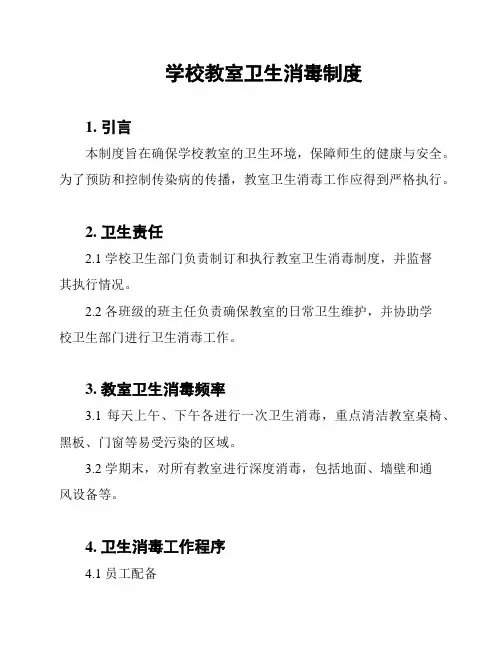 学校教室卫生消毒制度

1. 引言

本制度旨在确保学校教室的卫生环境，保障师生的健康与安全。为了预防和控制传染病的传播，教室卫生消毒工作应得到严格执行。

2. 卫生责任

2.1 学校卫生部门负责制订和执行教室卫生消毒制度，并监督其执行情况。

2.2 各班级的班主任负责确保教室的日常卫生维护，并协助学校卫生部门进行卫生消毒工作。

3. 教室卫生消毒频率

3.1 每天上午、下午各进行一次卫生消毒，重点清洁教室桌椅、黑板、门窗等易受污染的区域。

3.2 学期末，对所有教室进行深度消毒，包括地面、墙壁和通风设备等。

4. 卫生消毒工作程序

4.1 员工配备